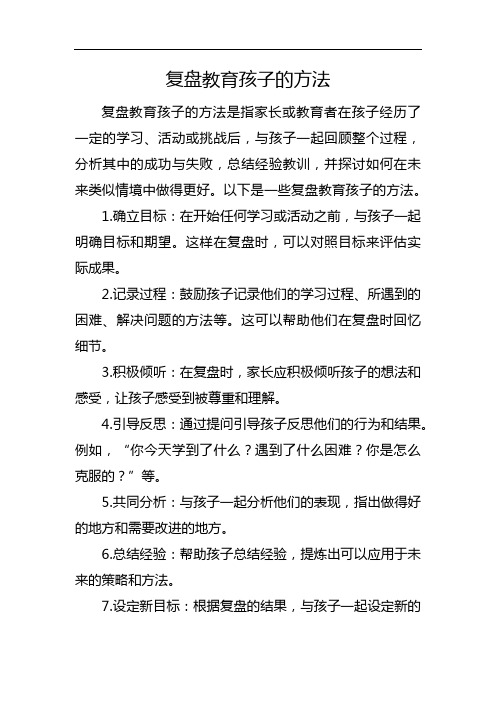 复盘教育孩子的方法

复盘教育孩子的方法是指家长或教育者在孩子经历了一定的学习、活动或挑战后，与孩子一起回顾整个过程，分析其中的成功与失败，总结经验教训，并探讨如何在未来类似情境中做得更好。以下是一些复盘教育孩子的方法。

1.确立目标：在开始任何学习或活动之前，与孩子一起明确目标和期望。这样在复盘时，可以对照目标来评估实际成果。

2.记录过程：鼓励孩子记录他们的学习过程、所遇到的困难、解决问题的方法等。这可以帮助他们在复盘时回忆细节。

3.积极倾听：在复盘时，家长应积极倾听孩子的想法和感受，让孩子感受到被尊重和理解。

4.引导反思：通过提问引导孩子反思他们的行为和结果。例如，“你今天学到了什么？遇到了什么困难？你是怎么克服的？”等。

5.共同分析：与孩子一起分析他们的表现，指出做得好的地方和需要改进的地方。

6.总结经验：帮助孩子总结经验，提炼出可以应用于未来的策略和方法。

7.设定新目标：根据复盘的结果，与孩子一起设定新的